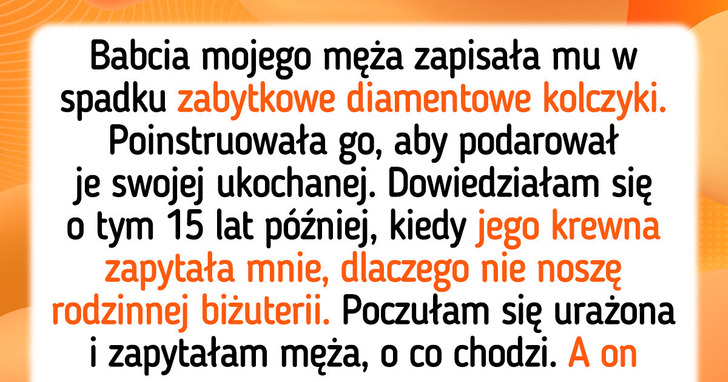 Babcia mojego męża zapisała mu w spadku zabytkowe diamentowe kolczyki. Poinstruowała go, aby podarował je swojej ukochanej. Dowiedziałam się o tym 15 lat później, kiedy jego krewna zapytała mnie, dlaczego nie noszę rodzinnej biżuterii. Poczułam się urażona i zapytałam męża, o co chodzi. A on